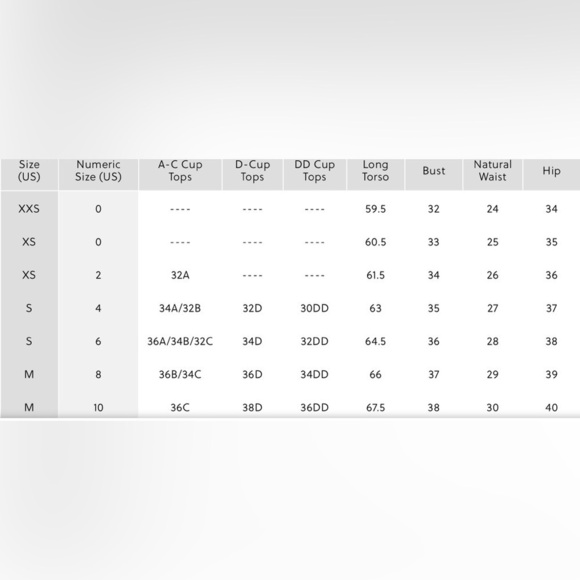 | Size (US) | Numeric Size (US) | A-C Cup Tops | D-Cup Tops | DD Cup Tops | Long Torso | Bust | Natural Waist | Hip |
|---|---|---|---|---|---|---|---|---|
| XXS | 0 | ---- | ---- | ---- | 59.5 | 32 | 24 | 34 |
| XS | 0 | ---- | ---- | ---- | 60.5 | 33 | 25 | 35 |
| XS | 2 | 32A | ---- | ---- | 61.5 | 34 | 26 | 36 |
| S | 4 | 34A/32B | 32D | 30DD | 63 | 35 | 27 | 37 |
| S | 6 | 36A/34B/32C | 34D | 32DD | 64.5 | 36 | 28 | 38 |
| M | 8 | 36B/34C | 36D | 34DD | 66 | 37 | 29 | 39 |
| M | 10 | 36C | 38D | 36DD | 67.5 | 38 | 30 | 40 |